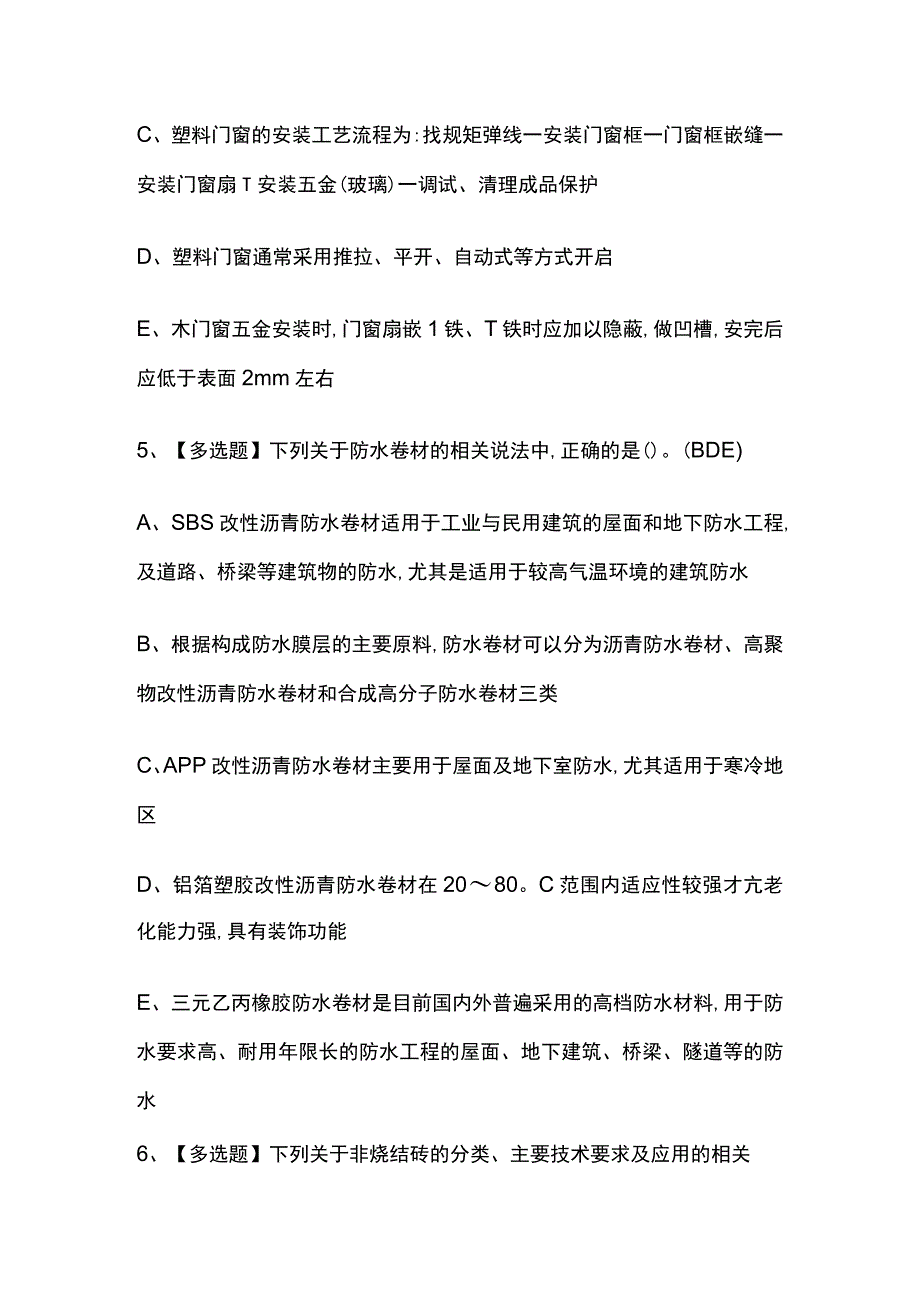 C、塑料门窗的安装工艺流程为：找规矩弹线一安装门窗框一门窗框嵌缝一安装门窗扇T安装五金(玻璃)一调试、清理成品保护

D、塑料门窗通常采用推拉、平开、自动式等方式开启

E、木门窗五金安装时，门窗扇嵌1铁、T铁时应加以隐蔽，做凹槽，安完后应低于表面2mm左右

5、【多选题】下列关于防水卷材的相关说法中，正确的是()。(BDE)

A、SBS改性沥青防水卷材适用于工业与民用建筑的屋面和地下防水工程，及道路、桥梁等建筑物的防水，尤其是适用于较高气温环境的建筑防水

B、根据构成防水膜层的主要原料，防水卷材可以分为沥青防水卷材、高聚物改性沥青防水卷材和合成高分子防水卷材三类

C、APP改性沥青防水卷材主要用于屋面及地下室防水，尤其适用于寒冷地区

D、铝箔塑胶改性沥青防水卷材在20～80。C范围内适应性较强才亢老化能力强，具有装饰功能

E、三元乙丙橡胶防水卷材是目前国内外普遍采用的高档防水材料，用于防水要求高、耐用年限长的防水工程的屋面、地下建筑、桥梁、隧道等的防水

6、【多选题】下列关于非烧结砖的分类、主要技术要求及应用的相关